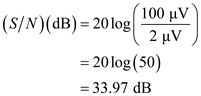 $(S/N)(\text{dB}) = 20\log\left(\frac{100\ \mu\text{V}}{2\ \mu\text{V}}\right)$

$= 20\log(50)$

$= 33.97\ \text{dB}$